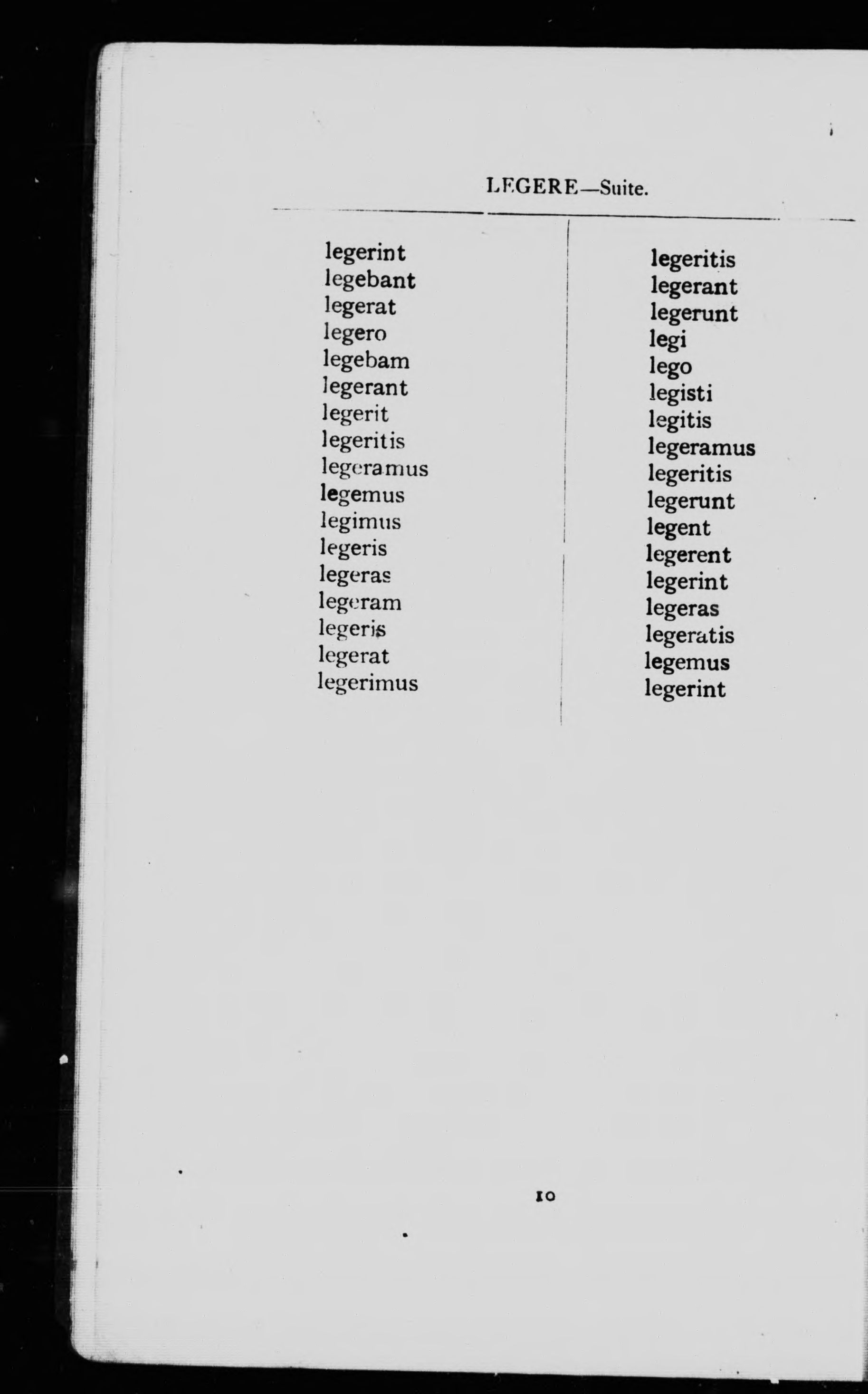 LEGERE—Suite.

legerint
legebant
legerat
legero
legebam
legerant
legerit
legeritis
legeramus
legemus
legimus
legeris
legeras
legeram
legeris
legerat
legerimus

legeritis
legerant
legerunt
legi
lego
legisti
legitis
legeramus
legeritis
legerunt
legent
legerent
legerint
legeras
legeratis
legemus
legerint

10